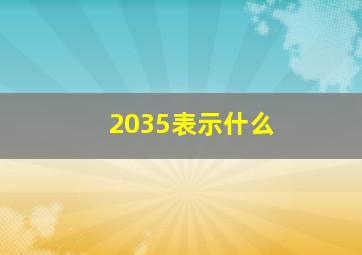 2035表示什么